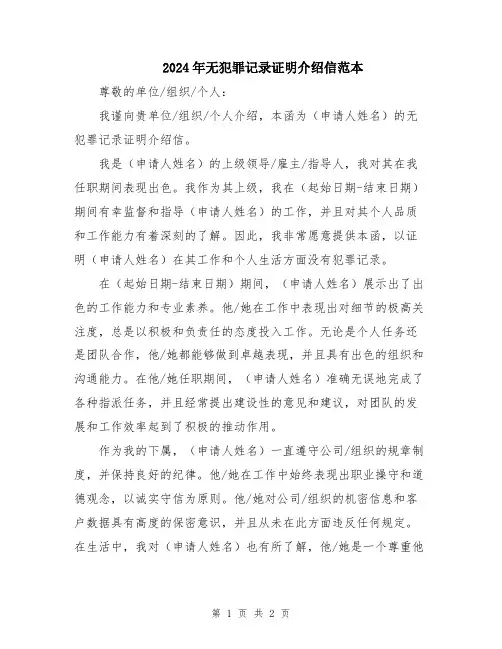 2024年无犯罪记录证明介绍信范本

尊敬的单位/组织/个人：

我谨向贵单位/组织/个人介绍，本函为（申请人姓名）的无犯罪记录证明介绍信。

我是（申请人姓名）的上级领导/雇主/指导人，我对其在我任职期间表现出色。我作为其上级，我在（起始日期-结束日期）期间有幸监督和指导（申请人姓名）的工作，并且对其个人品质和工作能力有着深刻的了解。因此，我非常愿意提供本函，以证明（申请人姓名）在其工作和个人生活方面没有犯罪记录。

在（起始日期-结束日期）期间，（申请人姓名）展示出了出色的工作能力和专业素养。他/她在工作中表现出对细节的极高关注度，总是以积极和负责任的态度投入工作。无论是个人任务还是团队合作，他/她都能够做到卓越表现，并且具有出色的组织和沟通能力。在他/她任职期间，（申请人姓名）准确无误地完成了各种指派任务，并且经常提出建设性的意见和建议，对团队的发展和工作效率起到了积极的推动作用。

作为我的下属，（申请人姓名）一直遵守公司/组织的规章制度，并保持良好的纪律。他/她在工作中始终表现出职业操守和道德观念，以诚实守信为原则。他/她对公司/组织的机密信息和客户数据具有高度的保密意识，并且从未在此方面违反任何规定。在生活中，我对（申请人姓名）也有所了解，他/她是一个尊重他

第 1 页 共 2 页